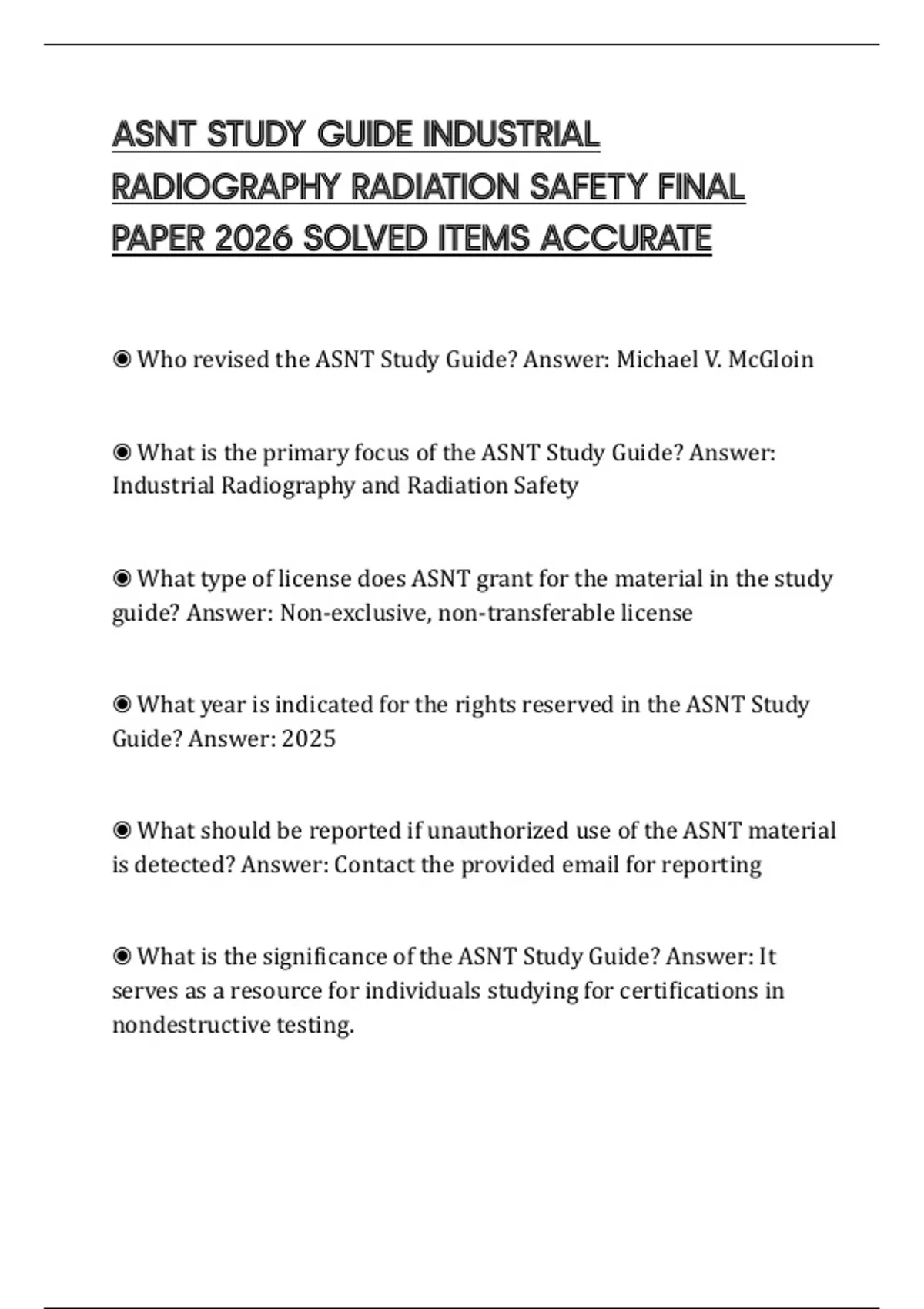 ASNT STUDY GUIDE INDUSTRIAL RADIOGRAPHY RADIATION SAFETY FINAL PAPER 2026 SOLVED ITEMS ACCURATE

◉ Who revised the ASNT Study Guide? Answer: Michael V. McGloin

◉ What is the primary focus of the ASNT Study Guide? Answer: Industrial Radiography and Radiation Safety

◉ What type of license does ASNT grant for the material in the study guide? Answer: Non-exclusive, non-transferable license

◉ What year is indicated for the rights reserved in the ASNT Study Guide? Answer: 2025

◉ What should be reported if unauthorized use of the ASNT material is detected? Answer: Contact the provided email for reporting

◉ What is the significance of the ASNT Study Guide? Answer: It serves as a resource for individuals studying for certifications in nondestructive testing.